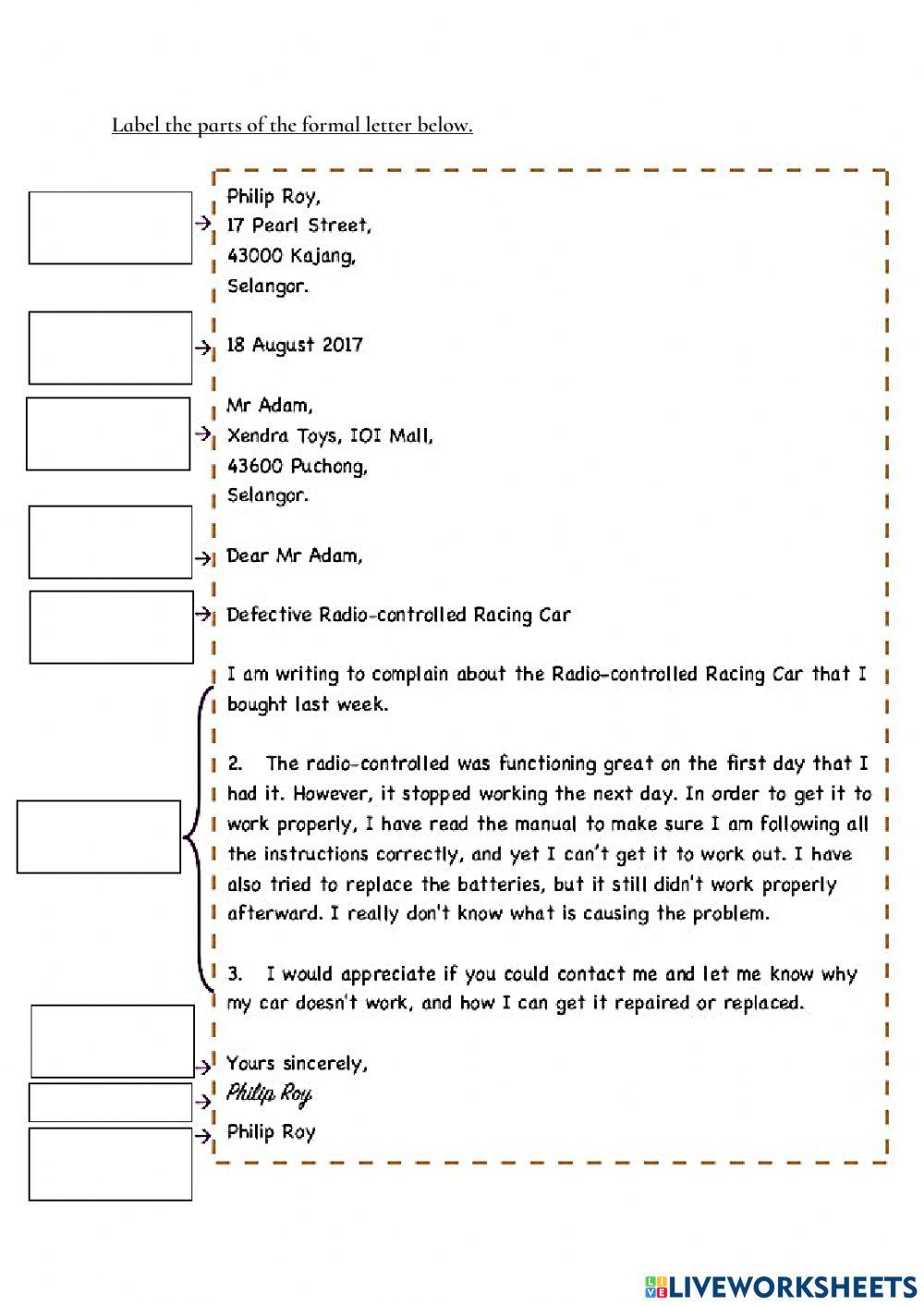 Label the parts of the formal letter below.

Philip Roy,
17 Pearl Street,
43000 Kajang,
Selangor.

18 August 2017

Mr Adam,
Xendra Toys, IOI Mall,
43600 Puchong,
Selangor.

Dear Mr Adam,

Defective Radio-controlled Racing Car

I am writing to complain about the Radio-controlled Racing Car that I bought last week.

2. The radio-controlled was functioning great on the first day that I had it. However, it stopped working the next day. In order to get it to work properly, I have read the manual to make sure I am following all the instructions correctly, and yet I can't get it to work out. I have also tried to replace the batteries, but it still didn't work properly afterward. I really don't know what is causing the problem.

3. I would appreciate if you could contact me and let me know why my car doesn't work, and how I can get it repaired or replaced.

Yours sincerely,
Philip Roy
Philip Roy

LIVEWORKSHEETS